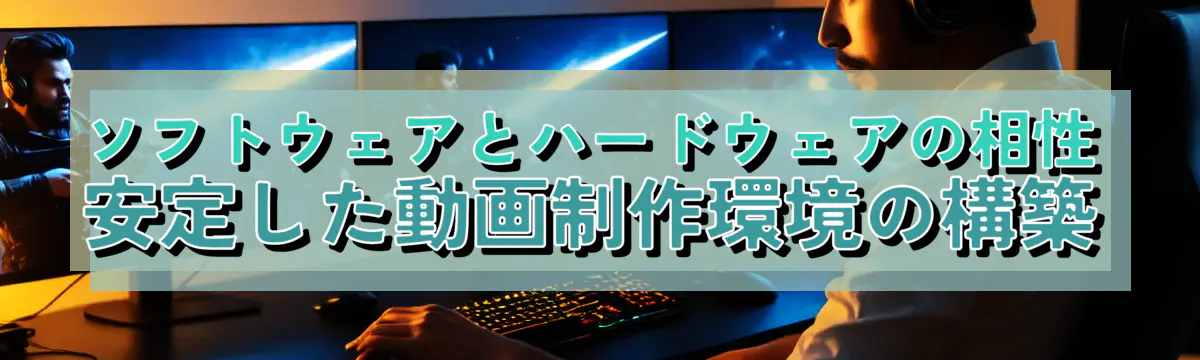 ソフトウェアとハードウェアの相性
安定した動画制作環境の構築